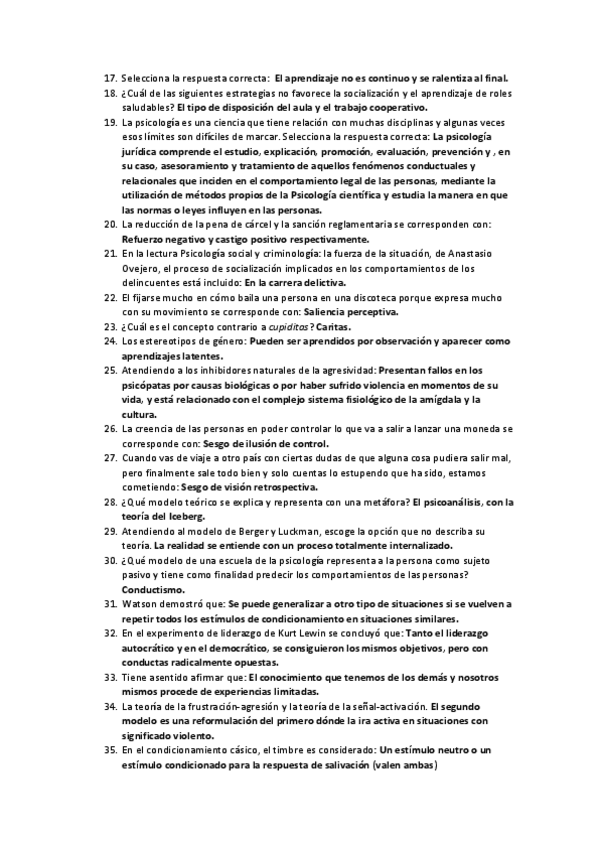 17. Selecciona la respuesta correcta: El aprendizaje no es continuo y se ralentiza al final.
18. ¿Cuál de las siguientes estrategias no favorece la socialización y el aprendizaje de roles saludables? El tipo de disposición del aula y el trabajo cooperativo.
19. La psicología es una ciencia que tiene relación con muchas disciplinas y algunas veces esos límites son difíciles de marcar. Selecciona la respuesta correcta: La psicología jurídica comprende el estudio, explicación, promoción, evaluación, prevención y , en su caso, asesoramiento y tratamiento de aquellos fenómenos conductuales y relacionales que inciden en el comportamiento legal de las personas, mediante la utilización de métodos propios de la Psicología científica y estudia la manera en que las normas o leyes influyen en las personas.
20. La reducción de la pena de cárcel y la sanción reglamentaria se corresponden con: Refuerzo negativo y castigo positivo respectivamente.
21. En la lectura Psicología social y criminología: la fuerza de la situación, de Anastasio Ovejero, el proceso de socialización implicados en los comportamientos de los delincuentes está incluido: En la carrera delictiva.
22. El fijarse mucho en cómo baila una persona en una discoteca porque expresa mucho con su movimiento se corresponde con: Saliencia perceptiva.
23. ¿Cuál es el concepto contrario a cupiditas? Caritas.
24. Los estereotipos de género: Pueden ser aprendidos por observación y aparecer como aprendizajes latentes.
25. Atendiendo a los inhibidores naturales de la agresividad: Presentan fallos en los psicópatas por causas biológicas o por haber sufrido violencia en momentos de su vida, y está relacionado con el complejo sistema fisiológico de la amígdala y la cultura.
26. La creencia de las personas en poder controlar lo que va a salir a lanzar una moneda se corresponde con: Sesgo de ilusión de control.
27. Cuando vas de viaje a otro país con ciertas dudas de que alguna cosa pudiera salir mal, pero finalmente sale todo bien y solo cuentas lo estupendo que ha sido, estamos cometiendo: Sesgo de visión retrospectiva.
28. ¿Qué modelo teórico se explica y representa con una metáfora? El psicoanálisis, con la teoría del Iceberg.
29. Atendiendo al modelo de Berger y Luckman, escoge la opción que no describa su teoría. La realidad se entiende con un proceso totalmente internalizado.
30. ¿Qué modelo de una escuela de la psicología representa a la persona como sujeto pasivo y tiene como finalidad predecir los comportamientos de las personas? Conductismo.
31. Watson demostró que: Se puede generalizar a otro tipo de situaciones si se vuelven a repetir todos los estímulos de condicionamiento en situaciones similares.
32. En el experimento de liderazgo de Kurt Lewin se concluyó que: Tanto el liderazgo autocrático y en el democrático, se consiguieron los mismos objetivos, pero con conductas radicalmente opuestas.
33. Tiene asentido afirmar que: El conocimiento que tenemos de los demás y nosotros mismos procede de experiencias limitadas.
34. La teoría de la frustración-agresión y la teoría de la señal-activación. El segundo modelo es una reformulación del primero dónde la ira activa en situaciones con significado violento.
35. En el condicionamiento cásico, el timbre es considerado: Un estímulo neutro o un estímulo condicionado para la respuesta de salivación (valen ambas)